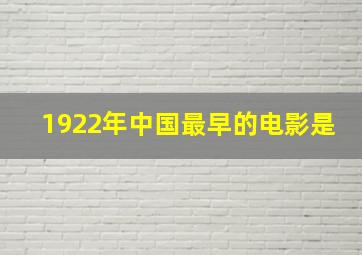 1922年中国最早的电影是